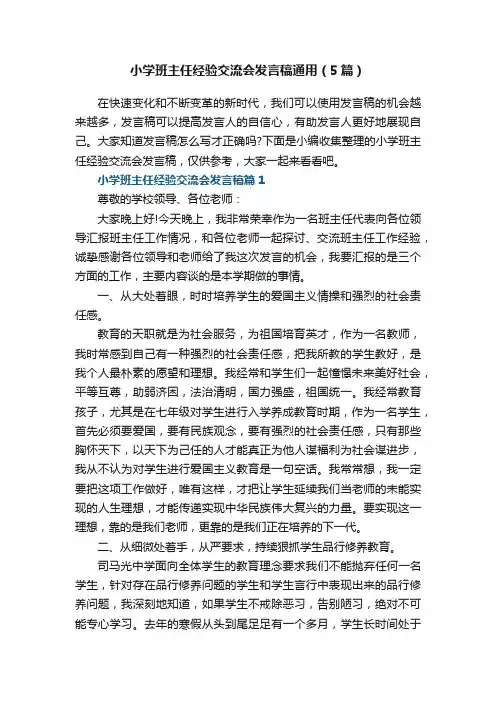 小学班主任经验交流会发言稿通用（5篇）

在快速变化和不断变革的新时代，我们可以使用发言稿的机会越来越多，发言稿可以提高发言人的自信心，有助发言人更好地展现自己。大家知道发言稿怎么写才正确吗?下面是小编收集整理的小学班主任经验交流会发言稿，仅供参考，大家一起来看看吧。

小学班主任经验交流会发言稿篇1

尊敬的学校领导、各位老师：

大家晚上好!今天晚上，我非常荣幸作为一名班主任代表向各位领导汇报班主任工作情况，和各位老师一起探讨、交流班主任工作经验，诚挚感谢各位领导和老师给了我这次发言的机会，我要汇报的是三个方面的工作，主要内容谈的是本学期做的事情。

一、从大处着眼，时时培养学生的爱国主义情操和强烈的社会责任感。

教育的天职就是为社会服务，为祖国培育英才，作为一名教师，我时常感到自己有一种强烈的社会责任感，把我所教的学生教好，是我个人最朴素的愿望和理想。我经常和学生们一起憧憬未来美好社会，平等互尊，助弱济困，法治清明，国力强盛，祖国统一。我经常教育孩子，尤其是在七年级对学生进行入学养成教育时期，作为一名学生，首先必须要爱国，要有民族观念，要有强烈的社会责任感，只有那些胸怀天下，以天下为己任的人才能真正为他人谋福利为社会谋进步，我从不认为对学生进行爱国主义教育是一句空话。我常常想，我一定要把这项工作做好，唯有这样，才把让学生延续我们当老师的未能实现的人生理想，才能传递实现中华民族伟大复兴的力量。要实现这一理想，靠的是我们老师，更靠的是我们正在培养的下一代。

二、从细微处着手，从严要求，持续狠抓学生品行修养教育。

司马光中学面向全体学生的教育理念要求我们不能抛弃任何一名学生，针对存在品行修养问题的学生和学生言行中表现出来的品行修养问题，我深刻地知道，如果学生不戒除恶习，告别陋习，绝对不可能专心学习。去年的寒假从头到尾足足有一个多月，学生长时间处于